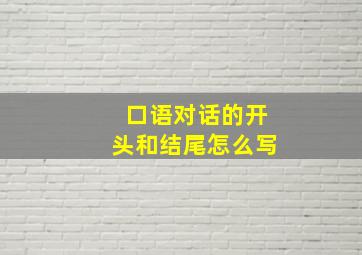 口语对话的开头和结尾怎么写